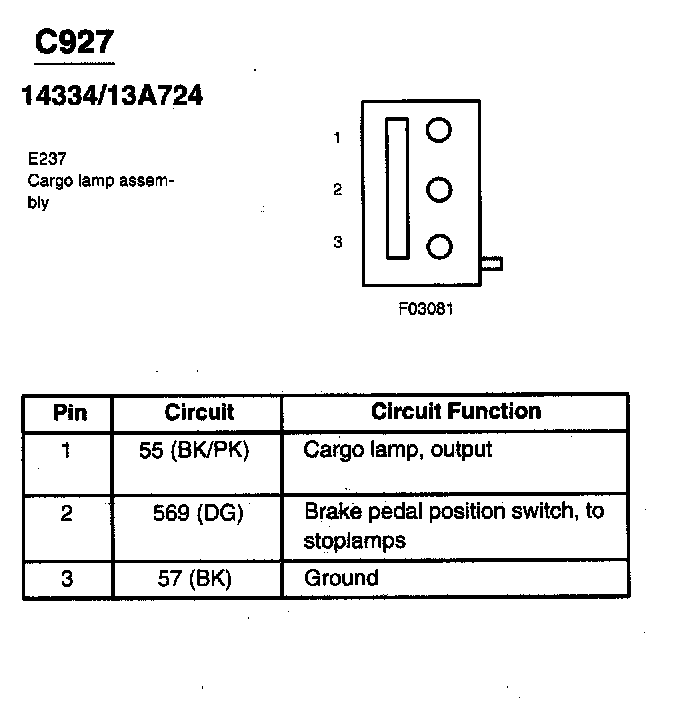 C927

14334/13A724

E237
Cargo lamp assembly

1
2
3

F03081

| Pin | Circuit | Circuit Function |
|---|---|---|
| 1 | 55 (BK/PK) | Cargo lamp, output |
| 2 | 569 (DG) | Brake pedal position switch, to stoplamps |
| 3 | 57 (BK) | Ground |